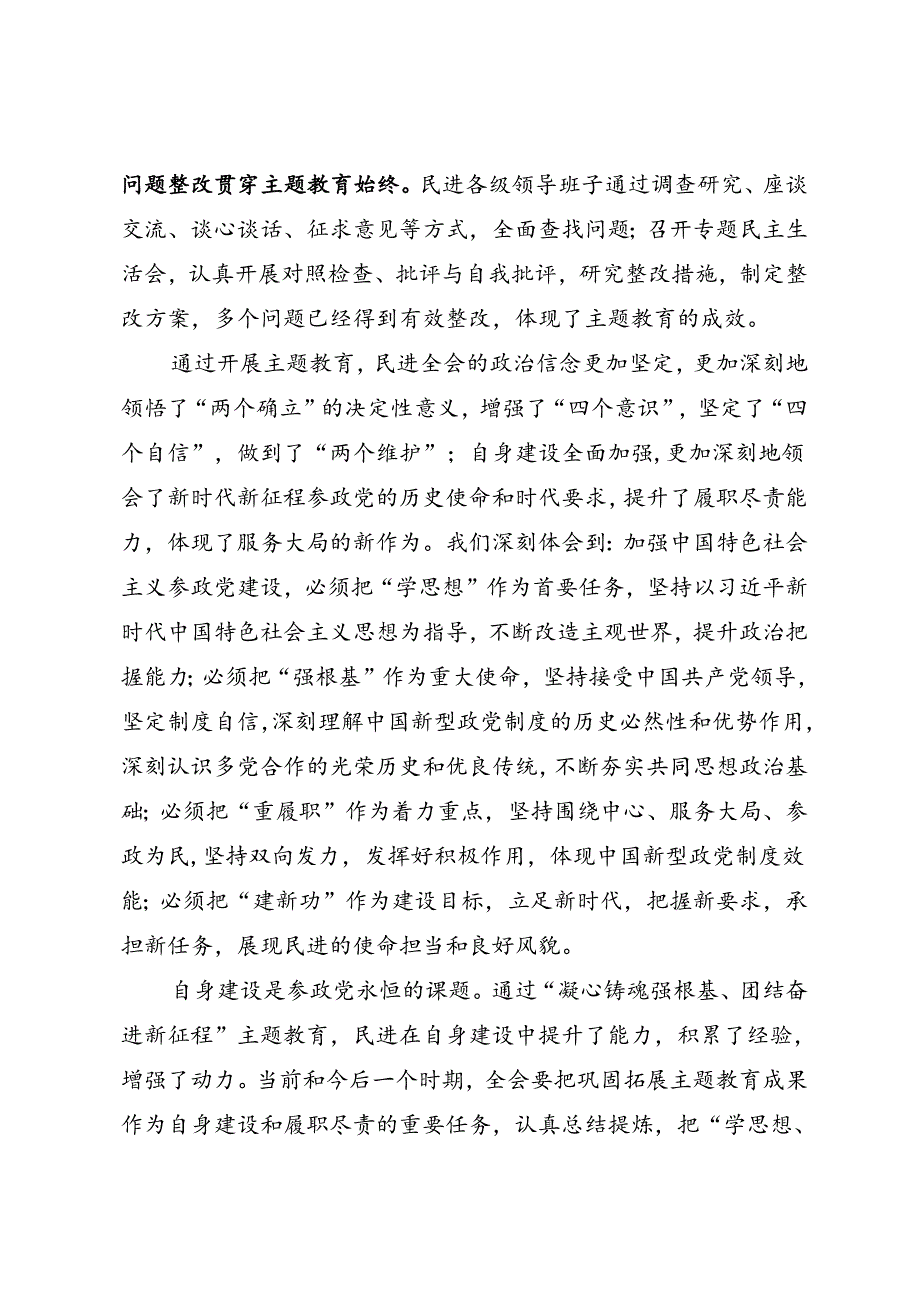 问题整改贯穿主题教育始终。民进各级领导班子通过调查研究、座谈交流、谈心谈话、征求意见等方式，全面查找问题；召开专题民主生活会，认真开展对照检查、批评与自我批评，研究整改措施，制定整改方案，多个问题已经得到有效整改，体现了主题教育的成效。

通过开展主题教育，民进全会的政治信念更加坚定，更加深刻地领悟了“两个确立”的决定性意义，增强了“四个意识”，坚定了“四个自信”，做到了“两个维护”；自身建设全面加强，更加深刻地领会了新时代新征程参政党的历史使命和时代要求，提升了履职尽责能力，体现了服务大局的新作为。我们深刻体会到：加强中国特色社会主义参政党建设，必须把“学思想”作为首要任务，坚持以习近平新时代中国特色社会主义思想为指导，不断改造主观世界，提升政治把握能力；必须把“强根基”作为重大使命，坚持接受中国共产党领导，坚定制度自信，深刻理解中国新型政党制度的历史必然性和优势作用，深刻认识多党合作的光荣历史和优良传统，不断夯实共同思想政治基础；必须把“重履职”作为着力重点，坚持围绕中心、服务大局、参政为民，坚持双向发力，发挥好积极作用，体现中国新型政党制度效能；必须把“建新功”作为建设目标，立足新时代，把握新要求，承担新任务，展现民进的使命担当和良好风貌。

自身建设是参政党永恒的课题。通过“凝心铸魂强根基、团结奋进新征程”主题教育，民进在自身建设中提升了能力，积累了经验，增强了动力。当前和今后一个时期，全会要把巩固拓展主题教育成果作为自身建设和履职尽责的重要任务，认真总结提炼，把“学思想、